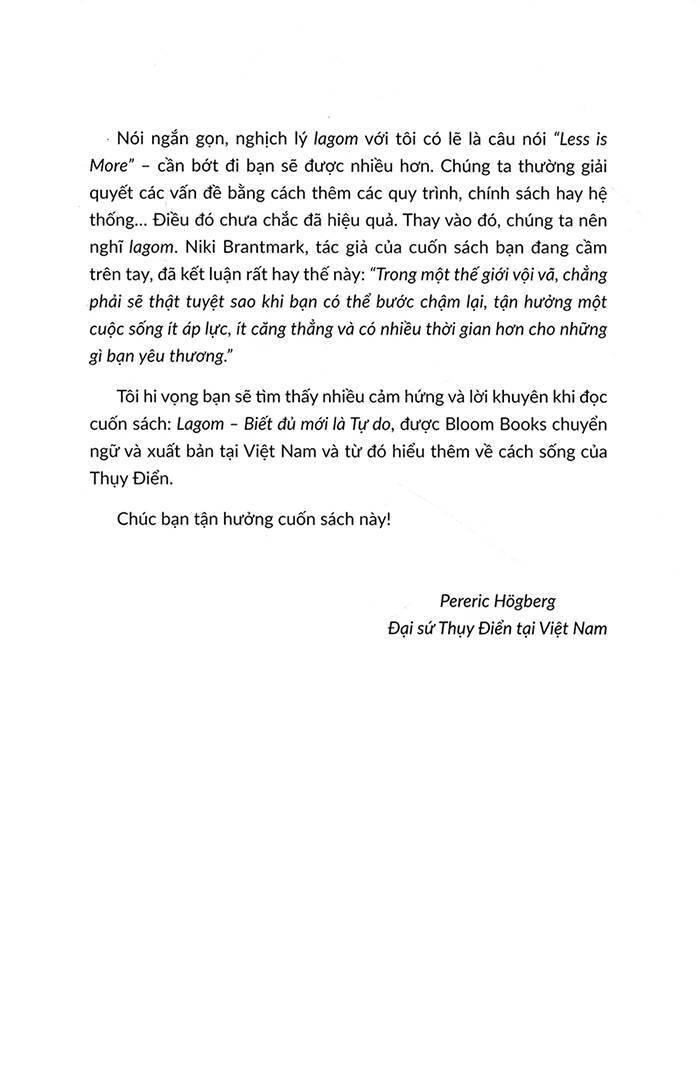 Nói ngắn gọn, nghịch lý lagom với tôi có lẽ là câu nói "Less is More" – cần bớt đi bạn sẽ được nhiều hơn. Chúng ta thường giải quyết các vấn đề bằng cách thêm các quy trình, chính sách hay hệ thống... Điều đó chưa chắc đã hiệu quả. Thay vào đó, chúng ta nên nghĩ lagom. Niki Brantmark, tác giả của cuốn sách bạn đang cầm trên tay, đã kết luận rất hay thế này: "Trong một thế giới vội vã, chẳng phải sẽ thật tuyệt sao khi bạn có thể bước chậm lại, tận hưởng một cuộc sống ít áp lực, ít căng thẳng và có nhiều thời gian hơn cho những gì bạn yêu thương."

Tôi hi vọng bạn sẽ tìm thấy nhiều cảm hứng và lời khuyên khi đọc cuốn sách: Lagom – Biết đủ mới là Tự do, được Bloom Books chuyển ngữ và xuất bản tại Việt Nam và từ đó hiểu thêm về cách sống của Thụy Điển.

Chúc bạn tận hưởng cuốn sách này!

Pereric Högberg
Đại sứ Thụy Điển tại Việt Nam